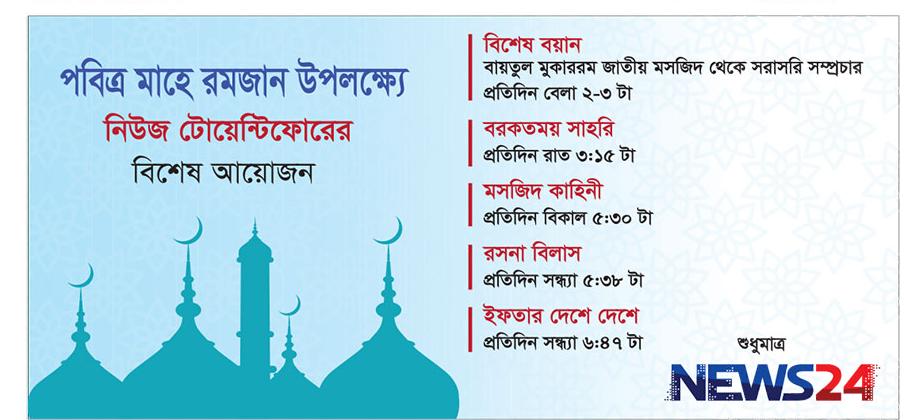 পবিত্র মাহে রমজান উপলক্ষ্যে
নিউজ টোয়েন্টিফোরের
বিশেষ আয়োজন

বিশেষ বয়ান
বায়তুল মুকাররম জাতীয় মসজিদ থেকে সরাসরি সম্প্রচার
প্রতিদিন বেলা ২-৩ টা

বরকতময় সাহরি
প্রতিদিন রাত ৩:১৫ টা

মসজিদ কাহিনী
প্রতিদিন বিকাল ৫:৩০ টা

রসনা বিলাস
প্রতিদিন সন্ধ্যা ৫:৩৮ টা

ইফতার দেশে দেশে
প্রতিদিন সন্ধ্যা ৬:৪৭ টা

শুধুমাত্র
NEWS24